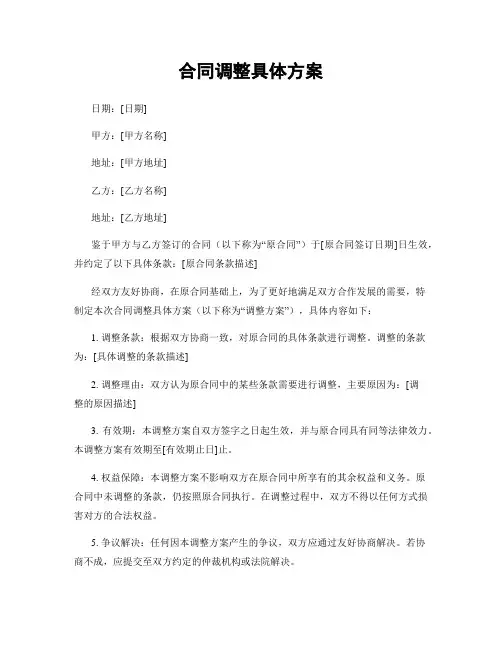 合同调整具体方案

日期：[日期]

甲方：[甲方名称]

地址：[甲方地址]

乙方：[乙方名称]

地址：[乙方地址]

鉴于甲方与乙方签订的合同（以下称为“原合同”）于[原合同签订日期]日生效，并约定了以下具体条款：[原合同条款描述]

经双方友好协商，在原合同基础上，为了更好地满足双方合作发展的需要，特制定本次合同调整具体方案（以下称为“调整方案”），具体内容如下：

1. 调整条款：根据双方协商一致，对原合同的具体条款进行调整。调整的条款为：[具体调整的条款描述]

2. 调整理由：双方认为原合同中的某些条款需要进行调整，主要原因为：[调整的原因描述]

3. 有效期：本调整方案自双方签字之日起生效，并与原合同具有同等法律效力。本调整方案有效期至[有效期止日]止。

4. 权益保障：本调整方案不影响双方在原合同中所享有的其余权益和义务。原合同中未调整的条款，仍按照原合同执行。在调整过程中，双方不得以任何方式损害对方的合法权益。

5. 争议解决：任何因本调整方案产生的争议，双方应通过友好协商解决。若协商不成，应提交至双方约定的仲裁机构或法院解决。